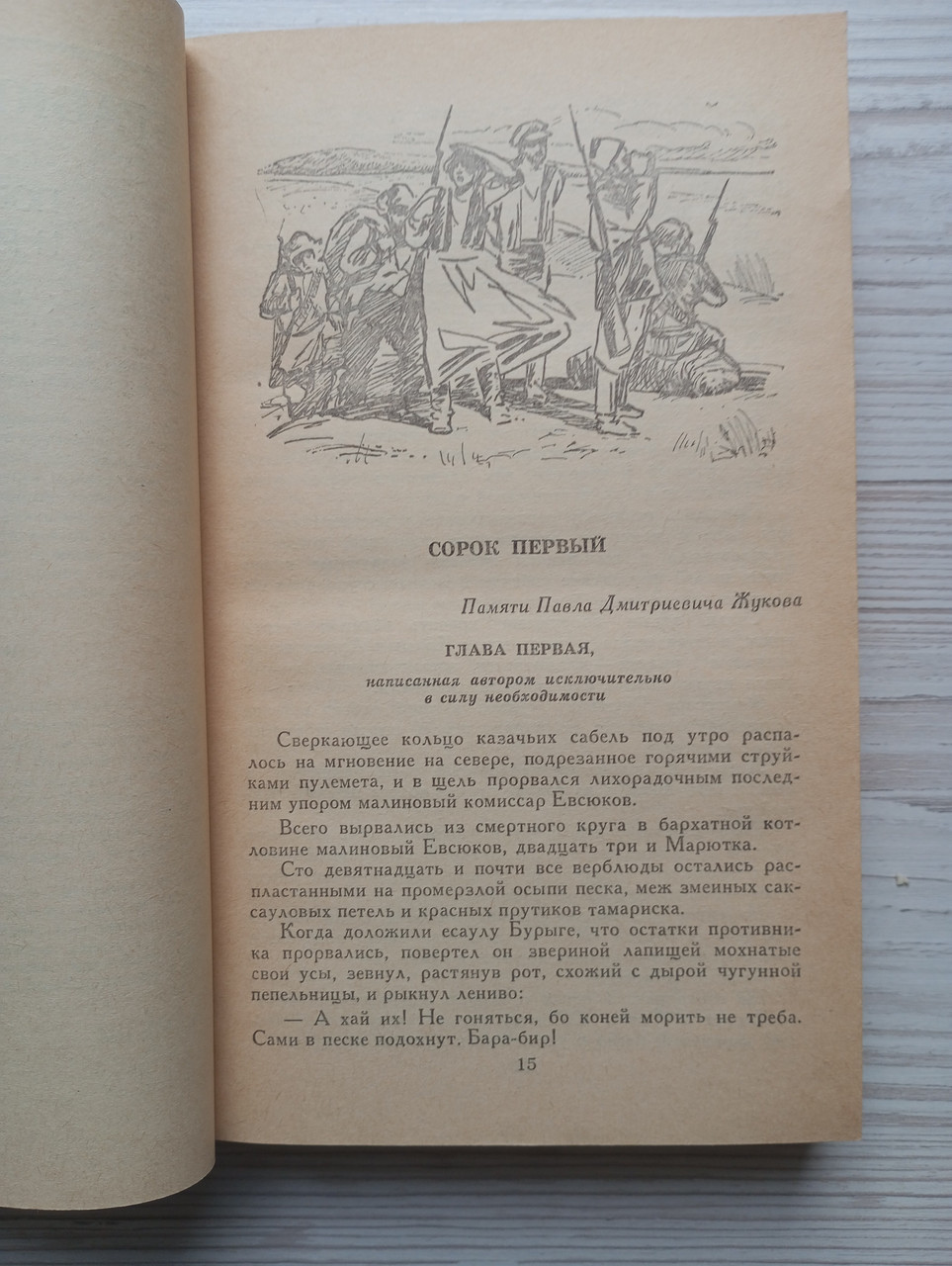 СОРОК ПЕРВЫЙ

Памяти Павла Дмитриевича Жукова

ГЛАВА ПЕРВАЯ,

написанная автором исключительно в силу необходимости

Сверкающее кольцо казачьих сабель под утро распалось на мгновение на севере, подрезанное горячими струйками пулемета, и в щель прорвался лихорадочным последним упором малиновый комиссар Евсюков.

Всего вырвались из смертного круга в бархатной котловине малиновый Евсюков, двадцать три и Марютка.

Сто девятнадцать и почти все верблюды остались распластанными на промерзлой осыпи песка, меж змеиных саксауловых петель и красных прутиков тамариска.

Когда доложили есаулу Бурыге, что остатки противника прорвались, повертел он звериной лапищей мохнатые свои усы, зевнул, растянув рот, схожий с дырой чугунной пепельницы, и рыкнул лениво:

— А хай их! Не гоняться, бо коней морить не треба. Сами в песке подохнут. Бара-бир!

15